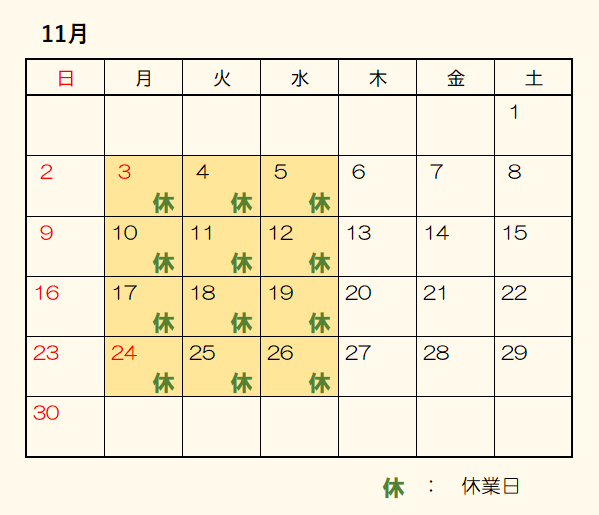 11月

| 日 | 月 | 火 | 水 | 木 | 金 | 土 |
|---|---|---|---|---|---|---|
| | | | | | | 1 |
| 2 | 3 休 | 4 休 | 5 休 | 6 | 7 | 8 |
| 9 | 10 休 | 11 休 | 12 休 | 13 | 14 | 15 |
| 16 | 17 休 | 18 休 | 19 休 | 20 | 21 | 22 |
| 23 | 24 休 | 25 休 | 26 休 | 27 | 28 | 29 |
| 30 | | | | | | |

休 ： 休業日